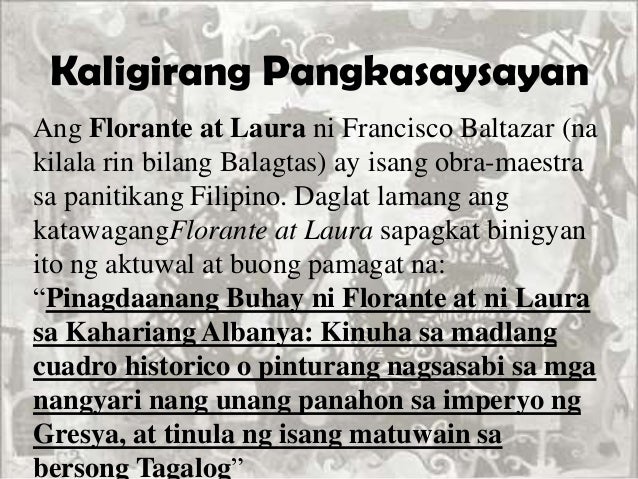 Kaligirang Pangkasaysayan

Ang Florante at Laura ni Francisco Baltazar (na kilala rin bilang Balagtas) ay isang obra-maestra sa panitikang Filipino. Daglat lamang ang katawagangFlorante at Laura sapagkat binigyan ito ng aktuwal at buong pamagat na: "Pinagdaanang Buhay ni Florante at ni Laura sa Kahariang Albanya: Kinuha sa madlang cuadro historico o pinturang nagsasabi sa mga nangyari nang unang panahon sa imperyo ng Gresya, at tinula ng isang matuwain sa bersong Tagalog"